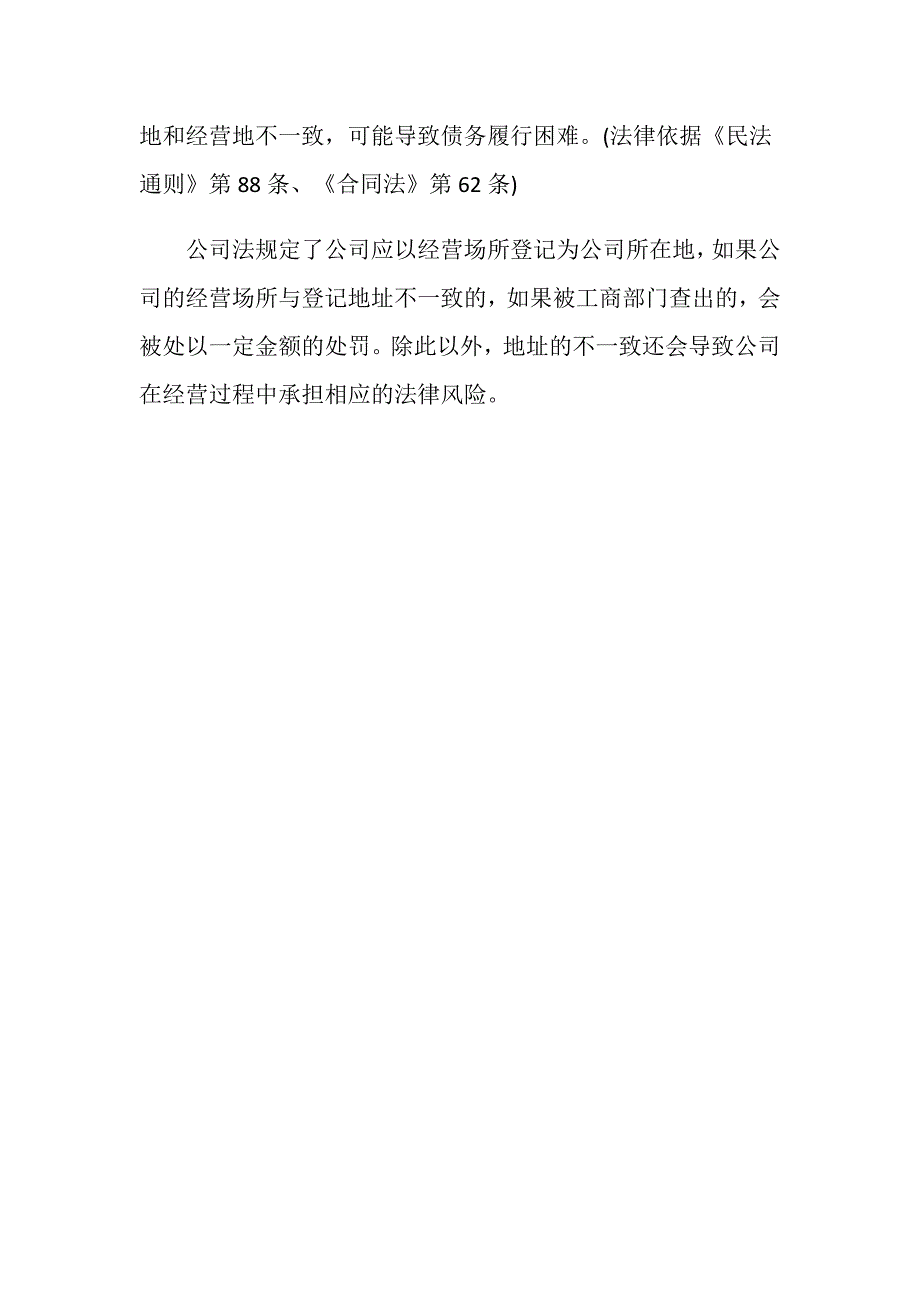 地和经营地不一致，可能导致债务履行困难。(法律依据《民法通则》第 88 条、《合同法》第 62 条)

公司法规定了公司应以经营场所登记为公司所在地，如果公司的经营场所与登记地址不一致的，如果被工商部门查出的，会被处以一定金额的处罚。除此以外，地址的不一致还会导致公司在经营过程中承担相应的法律风险。